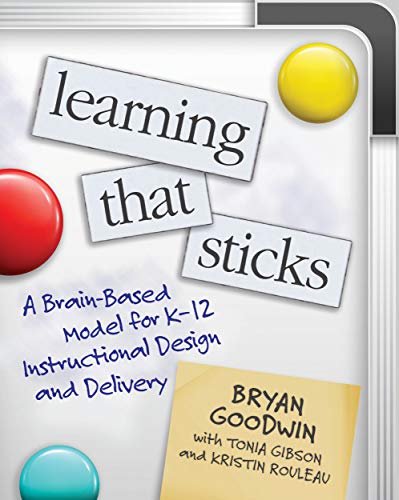 learning
that
sticks

A Brain-Based Model for K-12 Instructional Design and Delivery

BRYAN GOODWIN
with TONIA GIBSON
and KRISTIN ROULEAU